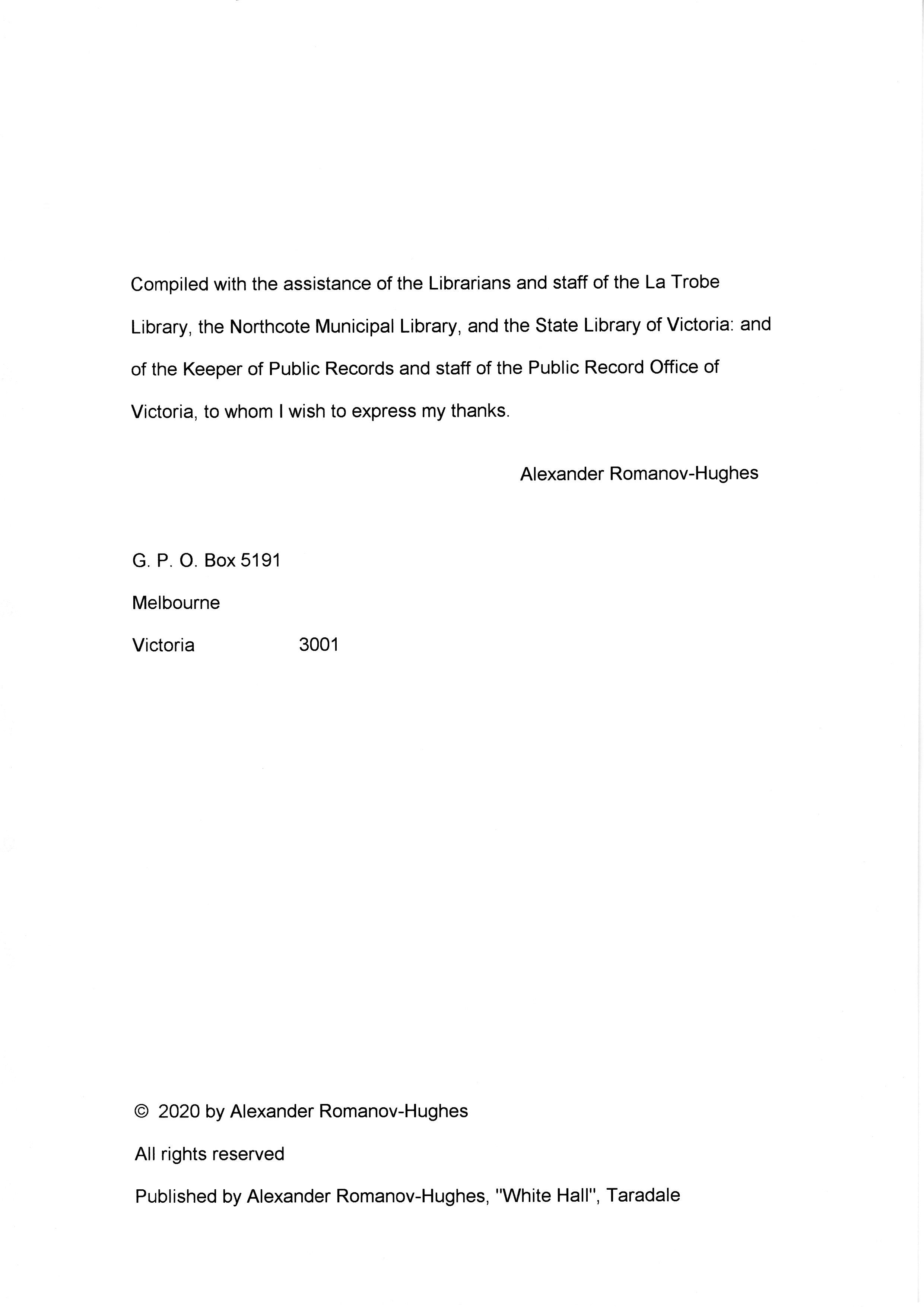 Compiled with the assistance of the Librarians and staff of the La Trobe Library, the Northcote Municipal Library, and the State Library of Victoria: and of the Keeper of Public Records and staff of the Public Record Office of Victoria, to whom I wish to express my thanks.

Alexander Romanov-Hughes

G. P. O. Box 5191

Melbourne

Victoria 3001

© 2020 by Alexander Romanov-Hughes

All rights reserved

Published by Alexander Romanov-Hughes, "White Hall", Taradale